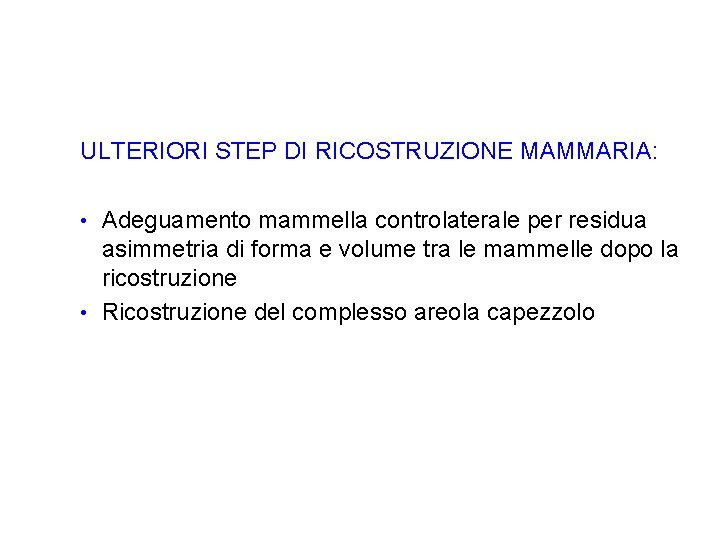 ULTERIORI STEP DI RICOSTRUZIONE MAMMARIA:

• Adeguamento mammella controlaterale per residua asimmetria di forma e volume tra le mammelle dopo la ricostruzione
• Ricostruzione del complesso areola capezzolo